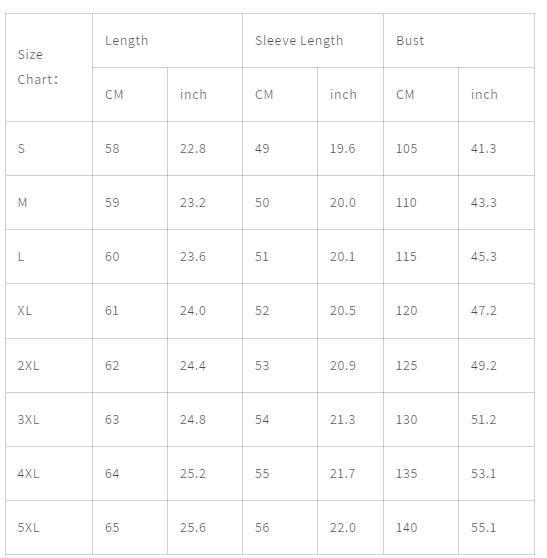 | Size Chart： | Length | | Sleeve Length | | Bust | |
|---|---|---|---|---|---|---|
| | CM | inch | CM | inch | CM | inch |
| S | 58 | 22.8 | 49 | 19.6 | 105 | 41.3 |
| M | 59 | 23.2 | 50 | 20.0 | 110 | 43.3 |
| L | 60 | 23.6 | 51 | 20.1 | 115 | 45.3 |
| XL | 61 | 24.0 | 52 | 20.5 | 120 | 47.2 |
| 2XL | 62 | 24.4 | 53 | 20.9 | 125 | 49.2 |
| 3XL | 63 | 24.8 | 54 | 21.3 | 130 | 51.2 |
| 4XL | 64 | 25.2 | 55 | 21.7 | 135 | 53.1 |
| 5XL | 65 | 25.6 | 56 | 22.0 | 140 | 55.1 |